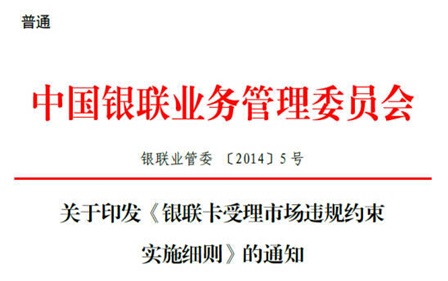 普通

中国银联业务管理委员会

银联业管委〔2014〕5号

关于印发《银联卡受理市场违规约束实施细则》的通知